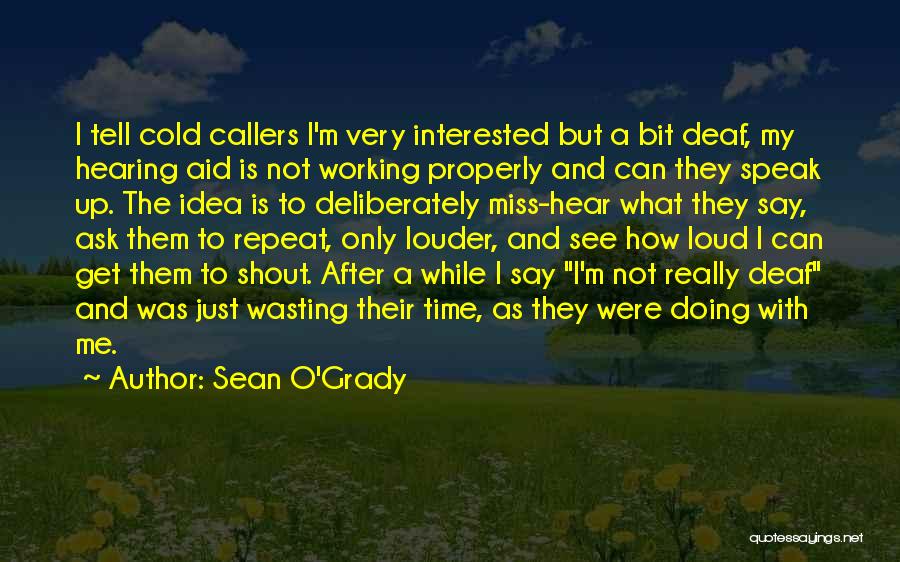 I tell cold callers I'm very interested but a bit deaf, my hearing aid is not working properly and can they speak up. The idea is to deliberately miss-hear what they say, ask them to repeat, only louder, and see how loud I can get them to shout. After a while I say "I'm not really deaf" and was just wasting their time, as they were doing with me.

~ Author: Sean O'Grady

quotessayings.net